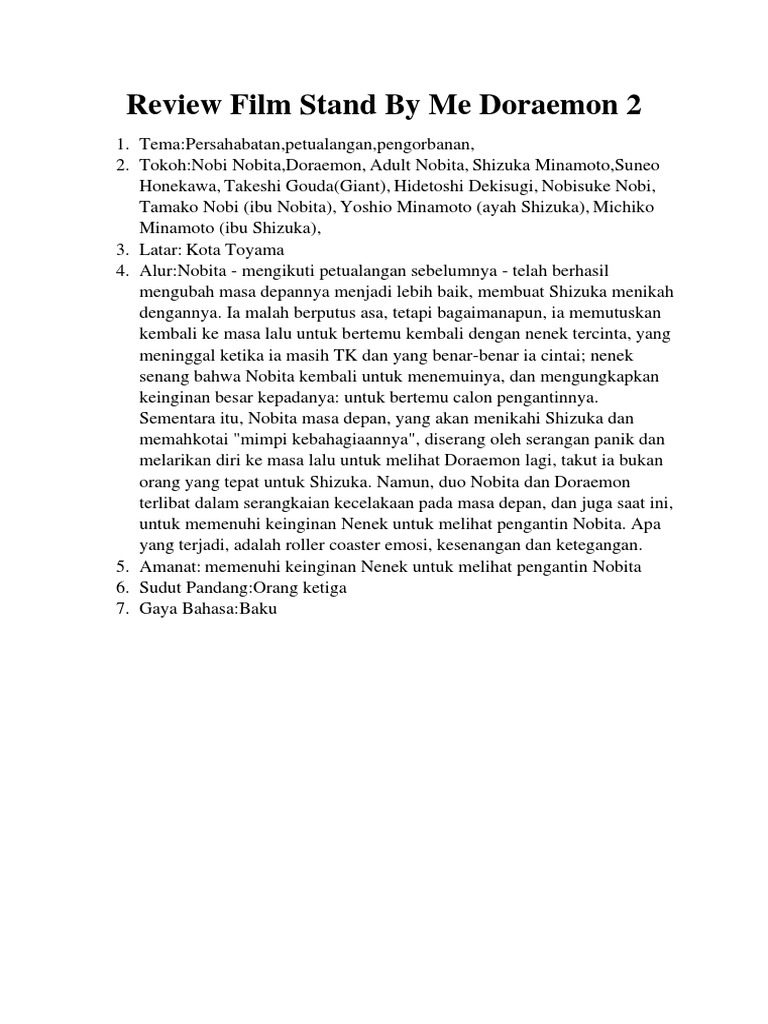 Review Film Stand By Me Doraemon 2

1. Tema:Persahabatan,petualangan,pengorbanan,
2. Tokoh:Nobi Nobita,Doraemon, Adult Nobita, Shizuka Minamoto,Suneo Honekawa, Takeshi Gouda(Giant), Hidetoshi Dekisugi, Nobisuke Nobi, Tamako Nobi (ibu Nobita), Yoshio Minamoto (ayah Shizuka), Michiko Minamoto (ibu Shizuka),
3. Latar: Kota Toyama
4. Alur:Nobita - mengikuti petualangan sebelumnya - telah berhasil mengubah masa depannya menjadi lebih baik, membuat Shizuka menikah dengannya. Ia malah berputus asa, tetapi bagaimanapun, ia memutuskan kembali ke masa lalu untuk bertemu kembali dengan nenek tercinta, yang meninggal ketika ia masih TK dan yang benar-benar ia cintai; nenek senang bahwa Nobita kembali untuk menemuinya, dan mengungkapkan keinginan besar kepadanya: untuk bertemu calon pengantinnya. Sementara itu, Nobita masa depan, yang akan menikahi Shizuka dan memahkotai "mimpi kebahagiaannya", diserang oleh serangan panik dan melarikan diri ke masa lalu untuk melihat Doraemon lagi, takut ia bukan orang yang tepat untuk Shizuka. Namun, duo Nobita dan Doraemon terlibat dalam serangkaian kecelakaan pada masa depan, dan juga saat ini, untuk memenuhi keinginan Nenek untuk melihat pengantin Nobita. Apa yang terjadi, adalah roller coaster emosi, kesenangan dan ketegangan.
5. Amanat: memenuhi keinginan Nenek untuk melihat pengantin Nobita
6. Sudut Pandang:Orang ketiga
7. Gaya Bahasa:Baku